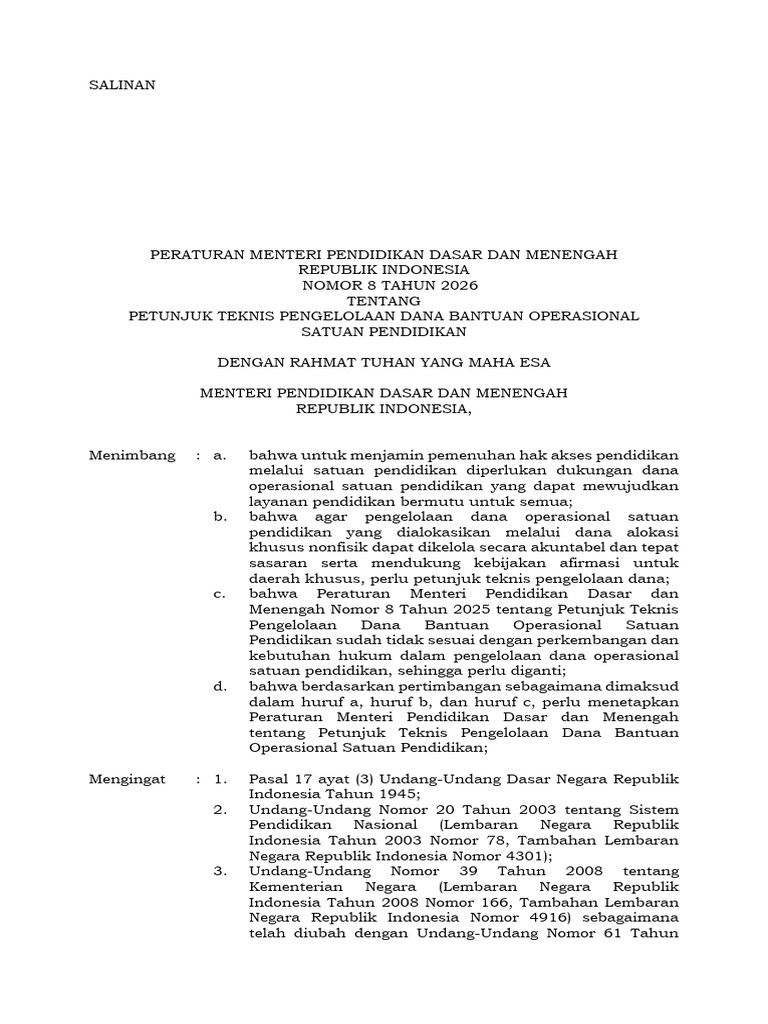 SALINAN

PERATURAN MENTERI PENDIDIKAN DASAR DAN MENENGAH
REPUBLIK INDONESIA
NOMOR 8 TAHUN 2026
TENTANG
PETUNJUK TEKNIS PENGELOLAAN DANA BANTUAN OPERASIONAL
SATUAN PENDIDIKAN

DENGAN RAHMAT TUHAN YANG MAHA ESA

MENTERI PENDIDIKAN DASAR DAN MENENGAH
REPUBLIK INDONESIA,

Menimbang : a. bahwa untuk menjamin pemenuhan hak akses pendidikan melalui satuan pendidikan diperlukan dukungan dana operasional satuan pendidikan yang dapat mewujudkan layanan pendidikan bermutu untuk semua;
b. bahwa agar pengelolaan dana operasional satuan pendidikan yang dialokasikan melalui dana alokasi khusus nonfisik dapat dikelola secara akuntabel dan tepat sasaran serta mendukung kebijakan afirmasi untuk daerah khusus, perlu petunjuk teknis pengelolaan dana;
c. bahwa Peraturan Menteri Pendidikan Dasar dan Menengah Nomor 8 Tahun 2025 tentang Petunjuk Teknis Pengelolaan Dana Bantuan Operasional Satuan Pendidikan sudah tidak sesuai dengan perkembangan dan kebutuhan hukum dalam pengelolaan dana operasional satuan pendidikan, sehingga perlu diganti;
d. bahwa berdasarkan pertimbangan sebagaimana dimaksud dalam huruf a, huruf b, dan huruf c, perlu menetapkan Peraturan Menteri Pendidikan Dasar dan Menengah tentang Petunjuk Teknis Pengelolaan Dana Bantuan Operasional Satuan Pendidikan;

Mengingat : 1. Pasal 17 ayat (3) Undang-Undang Dasar Negara Republik Indonesia Tahun 1945;
2. Undang-Undang Nomor 20 Tahun 2003 tentang Sistem Pendidikan Nasional (Lembaran Negara Republik Indonesia Tahun 2003 Nomor 78, Tambahan Lembaran Negara Republik Indonesia Nomor 4301);
3. Undang-Undang Nomor 39 Tahun 2008 tentang Kementerian Negara (Lembaran Negara Republik Indonesia Tahun 2008 Nomor 166, Tambahan Lembaran Negara Republik Indonesia Nomor 4916) sebagaimana telah diubah dengan Undang-Undang Nomor 61 Tahun